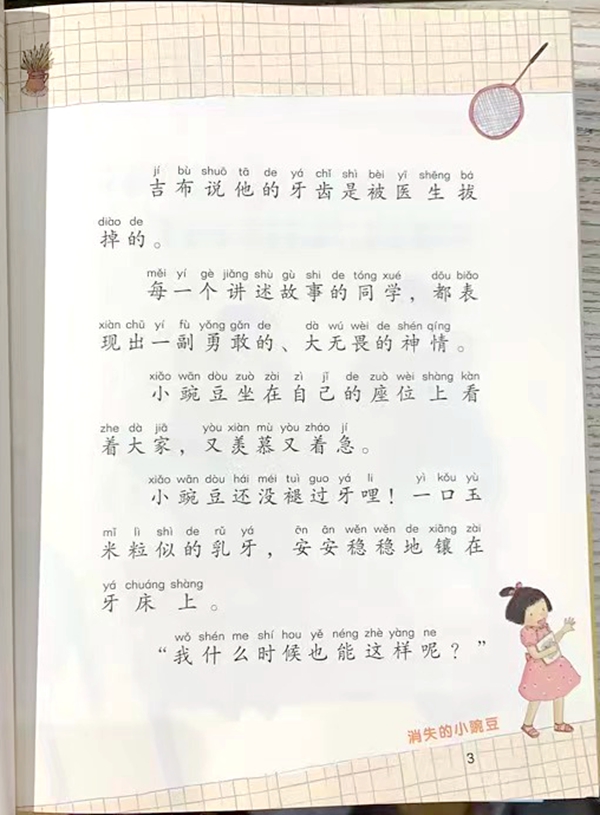 jí bù shuō tā de yá chǐ shì bèi yī shēng bá
吉布说他的牙齿是被医生拔

diào de
掉的。

měi yí gè jiǎng shù gù shi de tóng xué dōu biǎo
每一个讲述故事的同学，都表

xiàn chū yí fù yǒng gǎn de dà wú wèi de shén qíng
现出一副勇敢的、大无畏的神情。

xiǎo wān dòu zuò zài zì jǐ de zuò wèi shàng kàn
小豌豆坐在自己的座位上看

zhe dà jiā yòu xiàn mù yòu zháo jí
着大家，又羡慕又着急。

xiǎo wān dòu hái méi tuì guo yá li yì kǒu yù
小豌豆还没褪过牙哩！一口玉

mǐ lì shì de rǔ yá ān ān wěn wěn de xiāng zài
米粒似的乳牙，安安稳稳地镶在

yá chuáng shàng
牙床上。

wǒ shén me shí hou yě néng zhè yàng ne
“我什么时候也能这样呢？”

消失的小豌豆

3